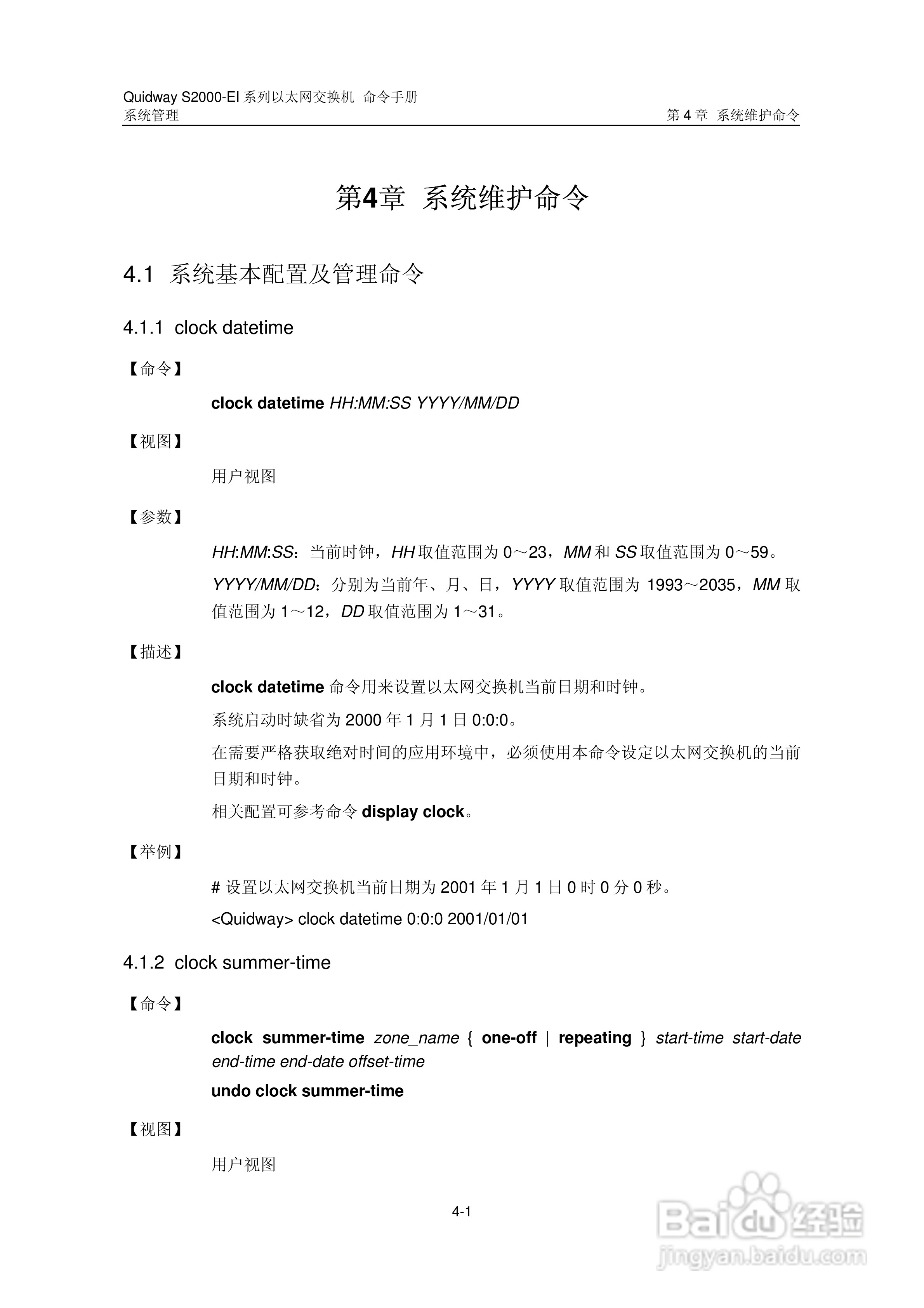 Quidway S2000-EI 系列以太网交换机 命令手册
系统管理
第 4 章 系统维护命令

第4章 系统维护命令

4.1 系统基本配置及管理命令

4.1.1 clock datetime

【命令】

clock datetime HH:MM:SS YYYY/MM/DD

【视图】

用户视图

【参数】

HH:MM:SS：当前时钟，HH 取值范围为 0～23，MM 和 SS 取值范围为 0～59。

YYYY/MM/DD：分别为当前年、月、日，YYYY 取值范围为 1993～2035，MM 取值范围为 1～12，DD 取值范围为 1～31。

【描述】

clock datetime 命令用来设置以太网交换机当前日期和时钟。

系统启动时缺省为 2000 年 1 月 1 日 0:0:0。

在需要严格获取绝对时间的应用环境中，必须使用本命令设定以太网交换机的当前日期和时钟。

相关配置可参考命令 display clock。

【举例】

# 设置以太网交换机当前日期为 2001 年 1 月 1 日 0 时 0 分 0 秒。

<Quidway> clock datetime 0:0:0 2001/01/01

4.1.2 clock summer-time

【命令】

clock summer-time zone_name { one-off | repeating } start-time start-date end-time end-date offset-time

undo clock summer-time

【视图】

用户视图

4-1

Baidu 经验
jingyan.baidu.com